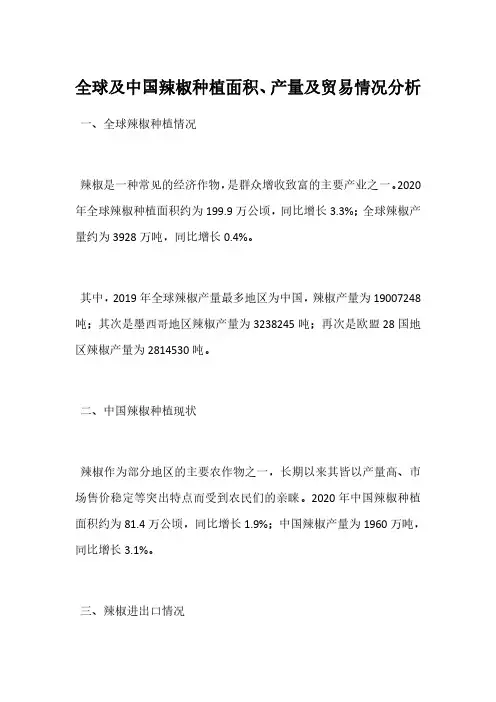 全球及中国辣椒种植面积、产量及贸易情况分析

一、全球辣椒种植情况

辣椒是一种常见的经济作物，是群众增收致富的主要产业之一。2020年全球辣椒种植面积约为199.9万公顷，同比增长3.3%；全球辣椒产量约为3928万吨，同比增长0.4%。

其中，2019年全球辣椒产量最多地区为中国，辣椒产量为19007248吨；其次是墨西哥地区辣椒产量为3238245吨；再次是欧盟28国地区辣椒产量为2814530吨。

二、中国辣椒种植现状

辣椒作为部分地区的主要农作物之一，长期以来其皆以产量高、市场售价稳定等突出特点而受到农民们的亲睐。2020年中国辣椒种植面积约为81.4万公顷，同比增长1.9%；中国辣椒产量为1960万吨，同比增长3.1%。

三、辣椒进出口情况